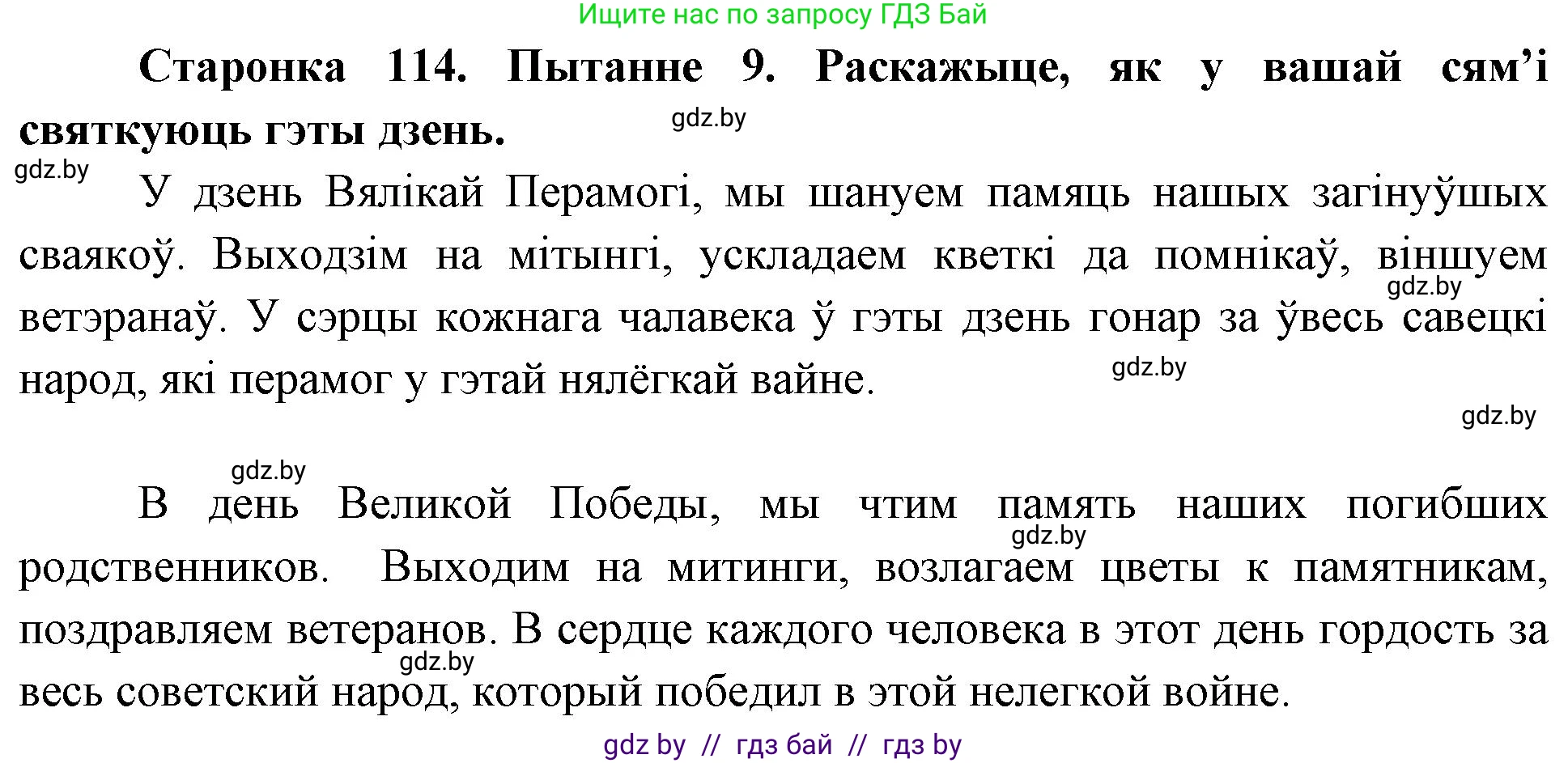 Ищите нас по запросу ГДЗ Бай

**Старонка 114. Пытанне 9. Раскажыце, як у вашай сям'і святкуюць гэты дзень.**

gdz.by

gdz.by

У дзень Вялікай Перамогі, мы шануем памяць нашых загінуўшых сваякоў. Выходзім на мітынгі, ускладаем кветкі да помнікаў, віншуем ветэранаў. У сэрцы кожнага чалавека ў гэты дзень гонар за ўвесь савецкі народ, які перамог у гэтай нялёгкай вайне.

gdz.by

gdz.by

gdz.by

gdz.by

В день Великой Победы, мы чтим память наших погибших родственников. Выходим на митинги, возлагаем цветы к памятникам, поздравляем ветеранов. В сердце каждого человека в этот день гордость за весь советский народ, который победил в этой нелегкой войне.

gdz.by

gdz.by

gdz by // гдз бай // гдз by